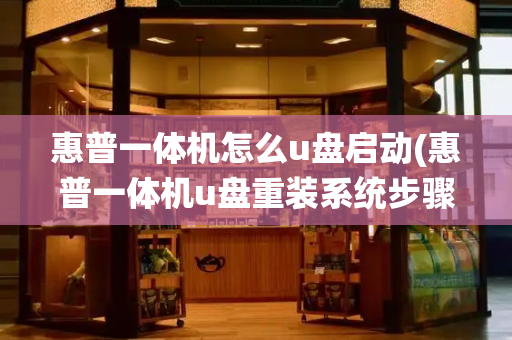 惠普一体机怎么u盘启动(惠普一体机u盘重装系统步骤